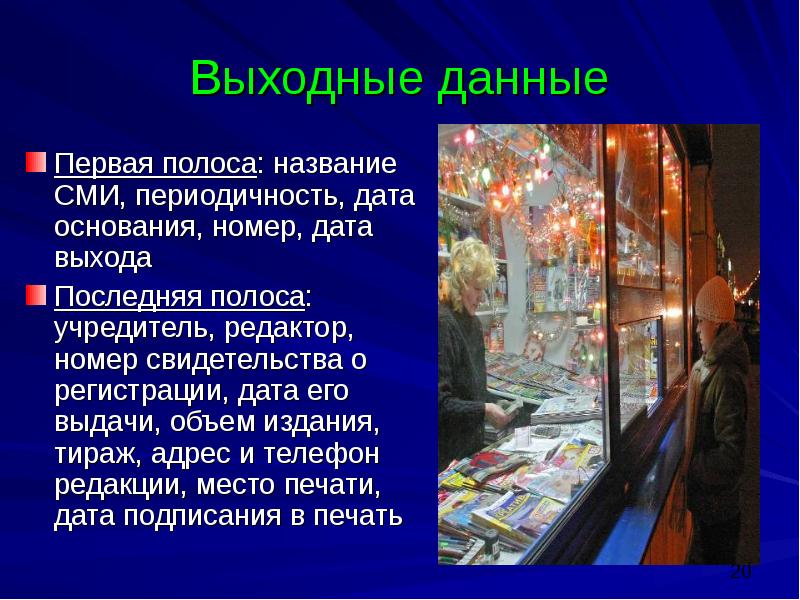 Выходные данные

Первая полоса: название СМИ, периодичность, дата основания, номер, дата выхода

Последняя полоса: учредитель, редактор, номер свидетельства о регистрации, дата его выдачи, объем издания, тираж, адрес и телефон редакции, место печати, дата подписания в печать

20